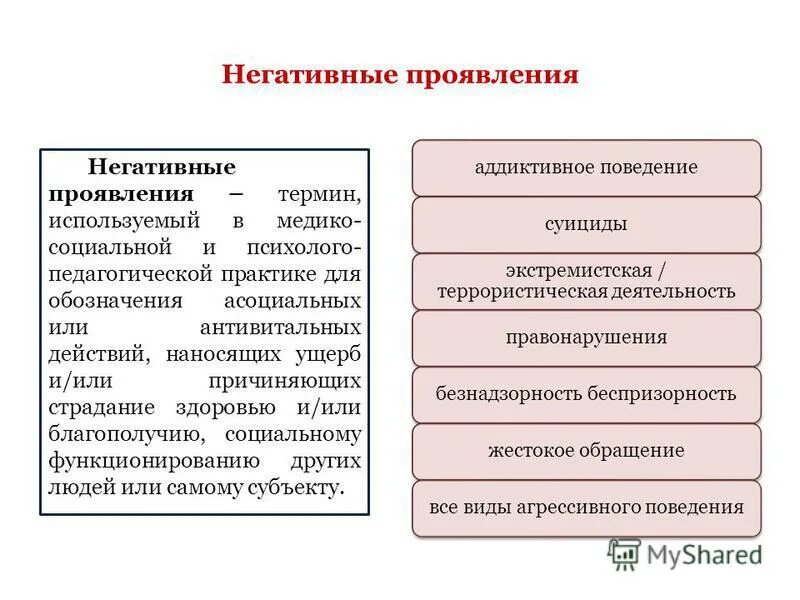 Негативные проявления

Негативные проявления – термин, используемый в медико-социальной и психолого-педагогической практике для обозначения асоциальных или антивитальных действий, наносящих ущерб и/или причиняющих страдание здоровью и/или благополучию, социальному функционированию других людей или самому субъекту.

аддиктивное поведение

суициды

экстремистская / террористическая деятельность

правонарушения

безнадзорность беспризорность

жестокое обращение

все виды агрессивного поведения

MyShared